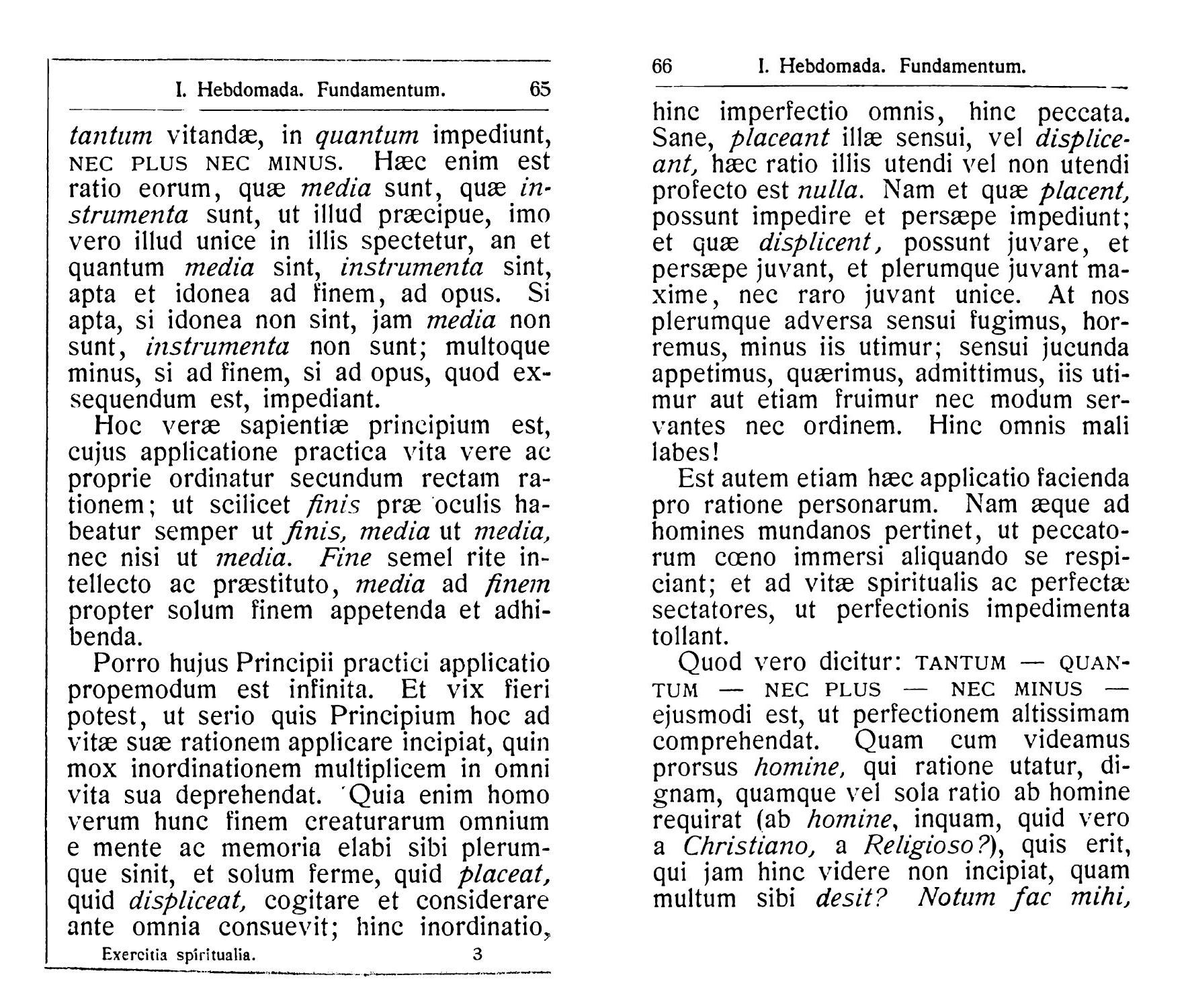 I. Hebdomada. Fundamentum. 65

tantum vitandæ, in quantum impediunt, NEC PLUS NEC MINUS. Hæc enim est ratio eorum, quæ media sunt, quæ instrumenta sunt, ut illud præcipue, imo vero illud unice in illis spectetur, an et quantum media sint, instrumenta sint, apta et idonea ad finem, ad opus. Si apta, si idonea non sint, jam media non sunt, instrumenta non sunt; multoque minus, si ad finem, si ad opus, quod exsequendum est, impediant.

Hoc veræ sapientiæ principium est, cujus applicatione practica vita vere ac proprie ordinatur secundum rectam rationem; ut scilicet finis præ oculis habeatur semper ut finis, media ut media, nec nisi ut media. Fine semel rite intellecto ac præstituto, media ad finem propter solum finem appetenda et adhibenda.

Porro hujus Principii practici applicatio propemodum est infinita. Et vix fieri potest, ut serio quis Principium hoc ad vitæ suæ rationem applicare incipiat, quin mox inordinationem multiplicem in omni vita sua deprehendat. Quia enim homo verum hunc finem creaturarum omnium e mente ac memoria elabi sibi plerumque sinit, et solum ferme, quid placeat, quid displiceat, cogitare et considerare ante omnia consuevit; hinc inordinatio,

Exercitia spiritualia. 3

66 I. Hebdomada. Fundamentum.

hinc imperfectio omnis, hinc peccata. Sane, placeant illæ sensui, vel displiceant, hæc ratio illis utendi vel non utendi profecto est nulla. Nam et quæ placent, possunt impedire et persæpe impediunt; et quæ displicent, possunt juvare, et persæpe juvant, et plerumque juvant maxime, nec raro juvant unice. At nos plerumque adversa sensui fugimus, horremus, minus iis utimur; sensui jucunda appetimus, quærimus, admittimus, iis utimur aut etiam fruimur nec modum servantes nec ordinem. Hinc omnis mali labes!

Est autem etiam hæc applicatio facienda pro ratione personarum. Nam æque ad homines mundanos pertinet, ut peccatorum cœno immersi aliquando se respiciant; et ad vitæ spiritualis ac perfectæ sectatores, ut perfectionis impedimenta tollant.

Quod vero dicitur: TANTUM — QUANTUM — NEC PLUS — NEC MINUS — ejusmodi est, ut perfectionem altissimam comprehendat. Quam cum videamus prorsus homine, qui ratione utatur, dignam, quamque vel sola ratio ab homine requirat (ab homine, inquam, quid vero a Christiano, a Religioso?), quis erit, qui jam hinc videre non incipiat, quam multum sibi desit? Notum fac mihi,